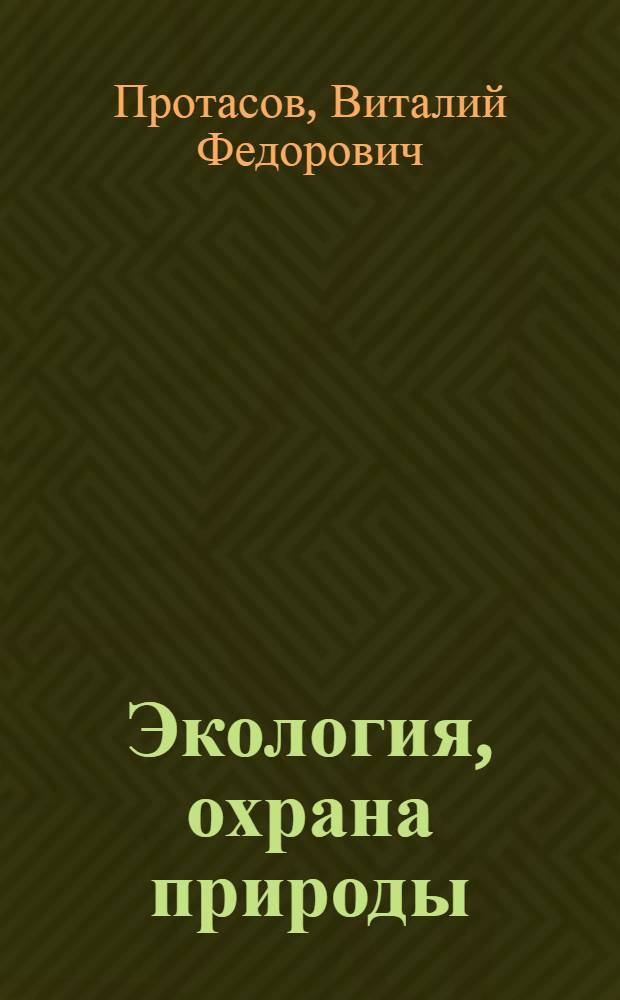 Протасов, Виталий Федорович

Экология, охрана природы